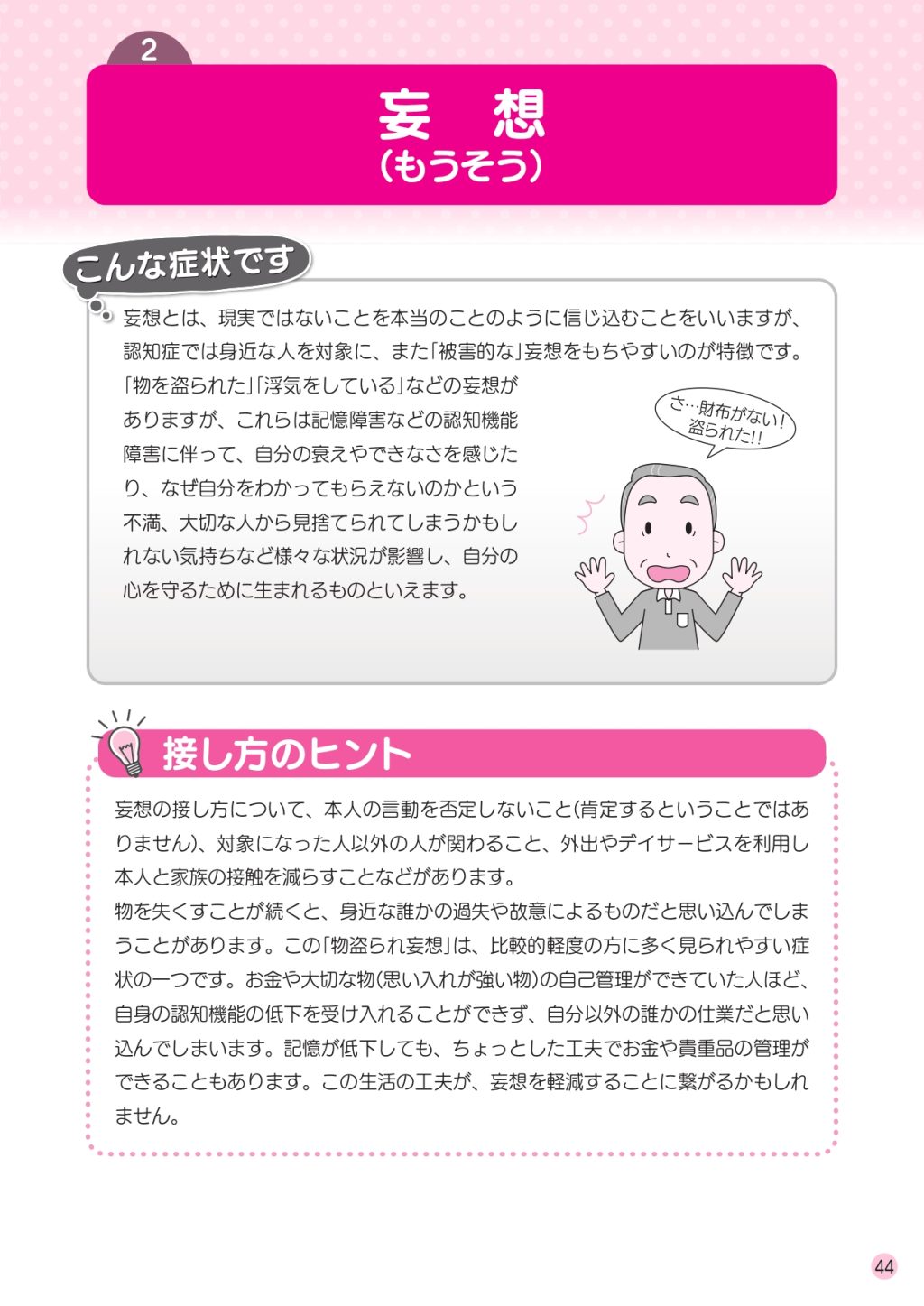 2

妄 想
（もうそう）

こんな症状です

妄想とは、現実ではないことを本当のことのように信じ込むことをいいますが、認知症では身近な人を対象に、また「被害的な」妄想をもちやすいのが特徴です。「物を盗られた」「浮気をしている」などの妄想がありますが、これらは記憶障害などの認知機能障害に伴って、自分の衰えやできなさを感じたり、なぜ自分をわかってもらえないのかという不満、大切な人から見捨てられてしまうかもしれない気持ちなど様々な状況が影響し、自分の心を守るために生まれるものといえます。

さ…財布がない！盗られた!!

接し方のヒント

妄想の接し方について、本人の言動を否定しないこと(肯定するということではありません)、対象になった人以外の人が関わること、外出やデイサービスを利用し本人と家族の接触を減らすことなどがあります。
物を失くすことが続くと、身近な誰かの過失や故意によるものだと思い込んでしまうことがあります。この「物盗られ妄想」は、比較的軽度の方に多く見られやすい症状の一つです。お金や大切な物(思い入れが強い物)の自己管理ができていた人ほど、自身の認知機能の低下を受け入れることができず、自分以外の誰かの仕業だと思い込んでしまいます。記憶が低下しても、ちょっとした工夫でお金や貴重品の管理ができることもあります。この生活の工夫が、妄想を軽減することに繋がるかもしれません。

44